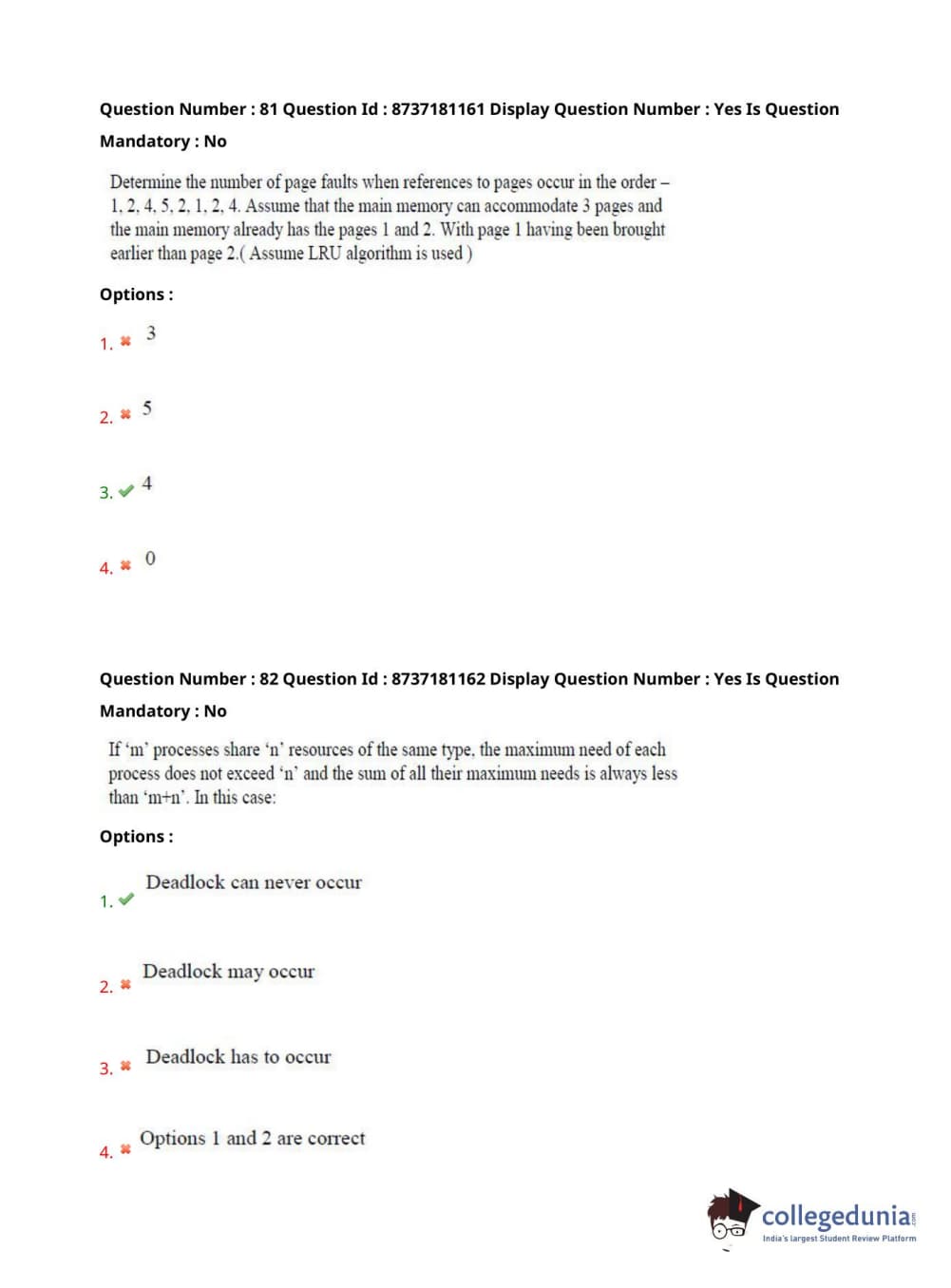 Question Number : 81 Question Id : 8737181161 Display Question Number : Yes Is Question Mandatory : No

Determine the number of page faults when references to pages occur in the order – 1, 2, 4, 5, 2, 1, 2, 4. Assume that the main memory can accommodate 3 pages and the main memory already has the pages 1 and 2. With page 1 having been brought earlier than page 2.( Assume LRU algorithm is used )

Options :

1. ✖ 3

2. ✖ 5

3. ✔ 4

4. ✖ 0

Question Number : 82 Question Id : 8737181162 Display Question Number : Yes Is Question Mandatory : No

If 'm' processes share 'n' resources of the same type, the maximum need of each process does not exceed 'n' and the sum of all their maximum needs is always less than 'm+n'. In this case:

Options :

1. ✔ Deadlock can never occur

2. ✖ Deadlock may occur

3. ✖ Deadlock has to occur

4. ✖ Options 1 and 2 are correct

collegedunia.com
India's largest Student Review Platform